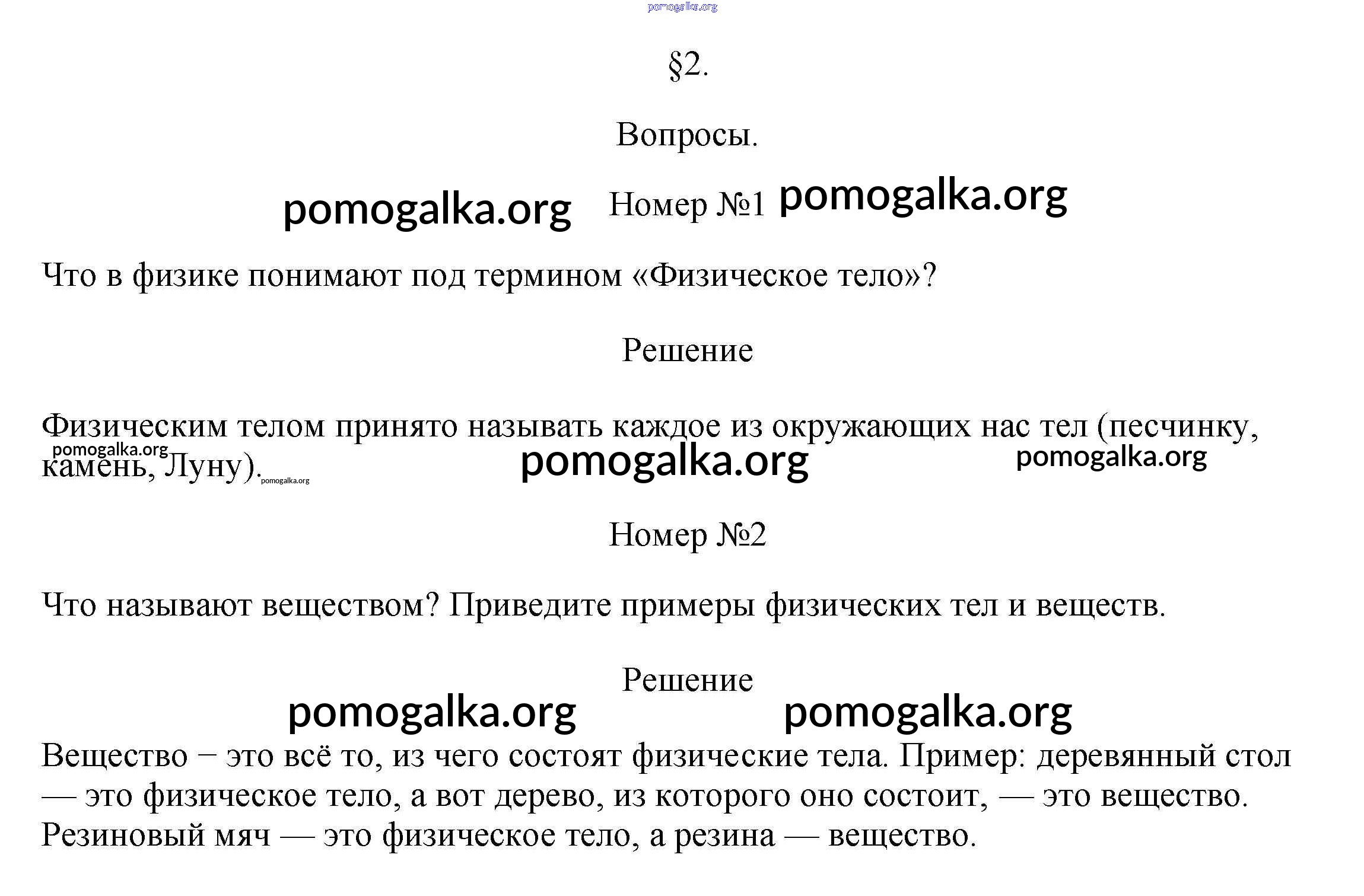 pomogalka.org

§2.

Вопросы.

pomogalka.org Номер №1 pomogalka.org

Что в физике понимают под термином «Физическое тело»?

Решение

Физическим телом принято называть каждое из окружающих нас тел (песчинку, камень, Луну).

pomogalka.org pomogalka.org pomogalka.org pomogalka.org

Номер №2

Что называют веществом? Приведите примеры физических тел и веществ.

Решение

pomogalka.org pomogalka.org

Вещество − это всё то, из чего состоят физические тела. Пример: деревянный стол — это физическое тело, а вот дерево, из которого оно состоит, — это вещество. Резиновый мяч — это физическое тело, а резина — вещество.